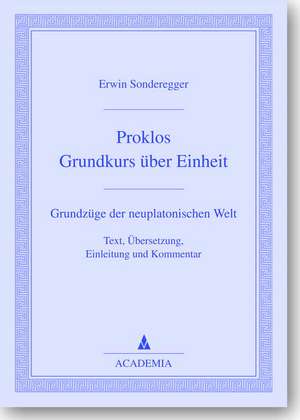 Erwin Sonderegger

Proklos
Grundkurs über Einheit

Grundzüge der neuplatonischen Welt

Text, Übersetzung,
Einleitung und Kommentar

ACADEMIA